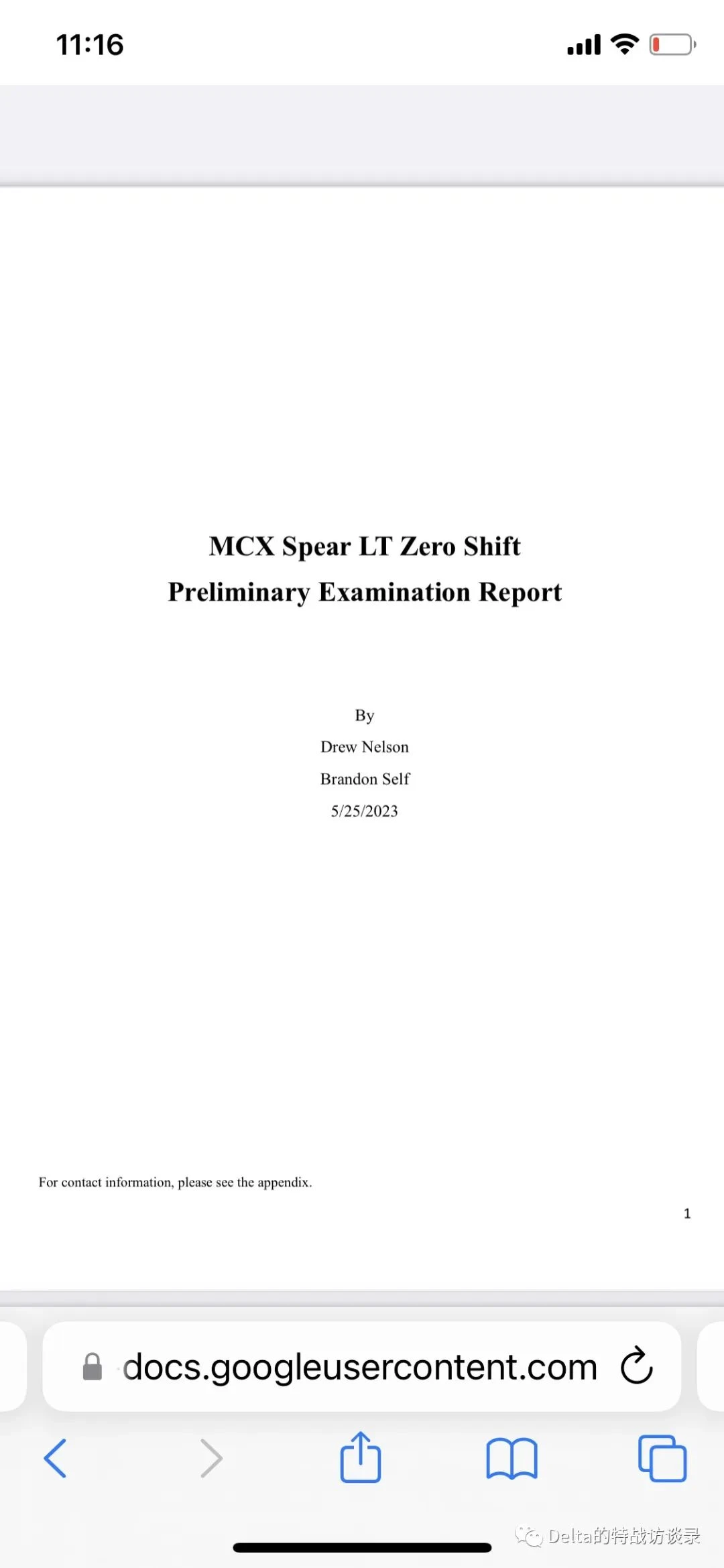 11:16

MCX Spear LT Zero Shift
Preliminary Examination Report

By
Drew Nelson
Brandon Self
5/25/2023

For contact information, please see the appendix.

1

docs.googleusercontent.com

Delta的特战访谈录